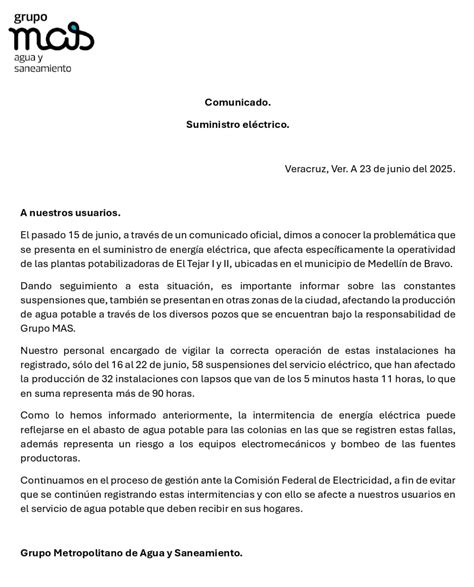 grupo
mas
agua y
saneamiento

Comunicado.

Suministro eléctrico.

Veracruz, Ver. A 23 de junio del 2025.

A nuestros usuarios.

El pasado 15 de junio, a través de un comunicado oficial, dimos a conocer la problemática que se presenta en el suministro de energía eléctrica, que afecta específicamente la operatividad de las plantas potabilizadoras de El Tejar I y II, ubicadas en el municipio de Medellín de Bravo.

Dando seguimiento a esta situación, es importante informar sobre las constantes suspensiones que, también se presentan en otras zonas de la ciudad, afectando la producción de agua potable a través de los diversos pozos que se encuentran bajo la responsabilidad de Grupo MAS.

Nuestro personal encargado de vigilar la correcta operación de estas instalaciones ha registrado, sólo del 16 al 22 de junio, 58 suspensiones del servicio eléctrico, que han afectado la producción de 32 instalaciones con lapsos que van de los 5 minutos hasta 11 horas, lo que en suma representa más de 90 horas.

Como lo hemos informado anteriormente, la intermitencia de energía eléctrica puede reflejarse en el abasto de agua potable para las colonias en las que se registren estas fallas, además representa un riesgo a los equipos electromecánicos y bombeo de las fuentes productoras.

Continuamos en el proceso de gestión ante la Comisión Federal de Electricidad, a fin de evitar que se continúen registrando estas intermitencias y con ello se afecte a nuestros usuarios en el servicio de agua potable que deben recibir en sus hogares.

Grupo Metropolitano de Agua y Saneamiento.